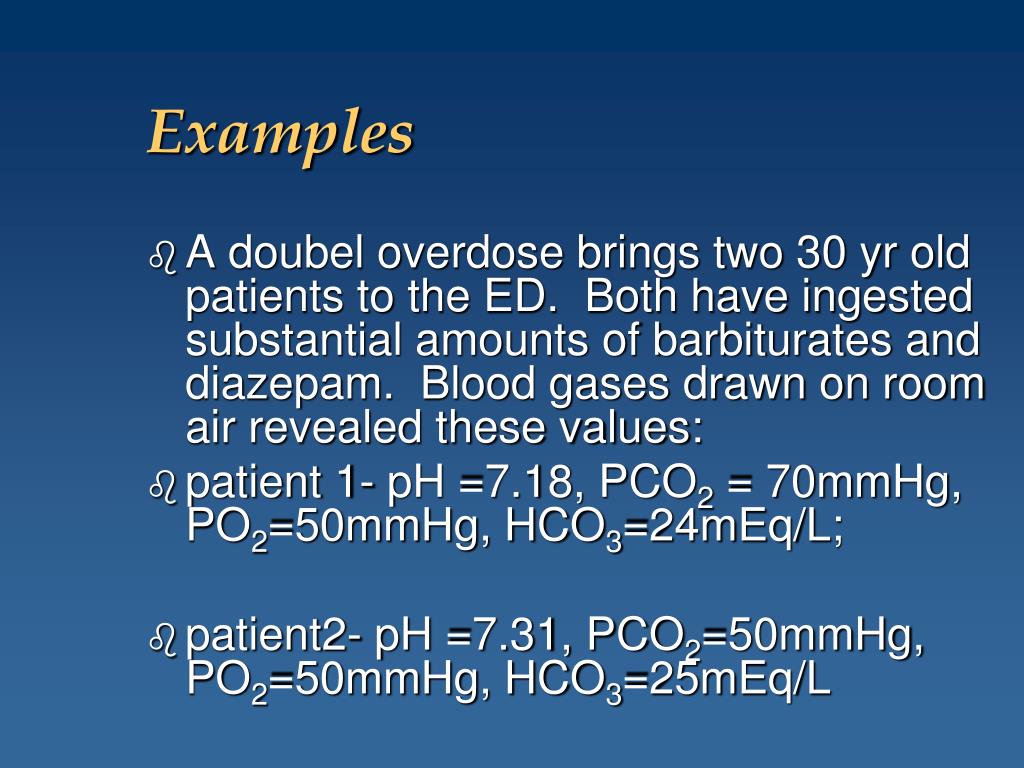 Examples

A doubel overdose brings two 30 yr old patients to the ED. Both have ingested substantial amounts of barbiturates and diazepam. Blood gases drawn on room air revealed these values:

patient 1- pH =7.18, $PCO_2$ = 70mmHg, $PO_2$=50mmHg, $HCO_3$=24mEq/L;

patient2- pH =7.31, $PCO_2$=50mmHg, $PO_2$=50mmHg, $HCO_3$=25mEq/L